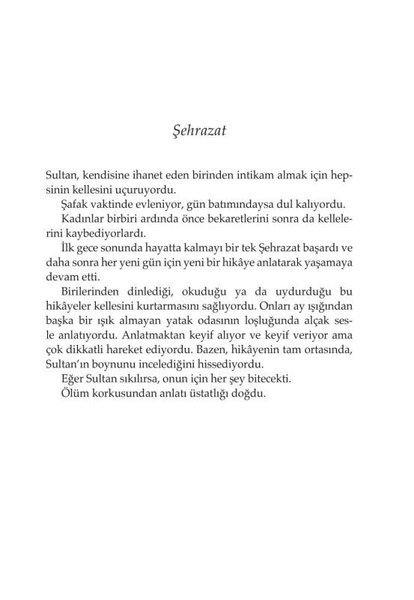 Şehrazat

Sultan, kendisine ihanet eden birinden intikam almak için hepsinin kellesini uçuruyordu.

Şafak vaktinde evleniyor, gün batımındaysa dul kalıyordu.

Kadınlar birbiri ardında önce bekaretlerini sonra da kellelerini kaybediyorlardı.

İlk gece sonunda hayatta kalmayı bir tek Şehrazat başardı ve daha sonra her yeni gün için yeni bir hikâye anlatarak yaşamaya devam etti.

Birilerinden dinlediği, okuduğu ya da uydurduğu bu hikâyeler kellesini kurtarmasını sağlıyordu. Onları ay ışığından başka bir ışık almayan yatak odasının loşluğunda alçak sesle anlatıyordu. Anlatmaktan keyif alıyor ve keyif veriyor ama çok dikkatli hareket ediyordu. Bazen, hikâyenin tam ortasında, Sultan'ın boynunu incelediğini hissediyordu.

Eğer Sultan sıkılırsa, onun için her şey bitecekti.

Ölüm korkusundan anlatı üstatlığı doğdu.